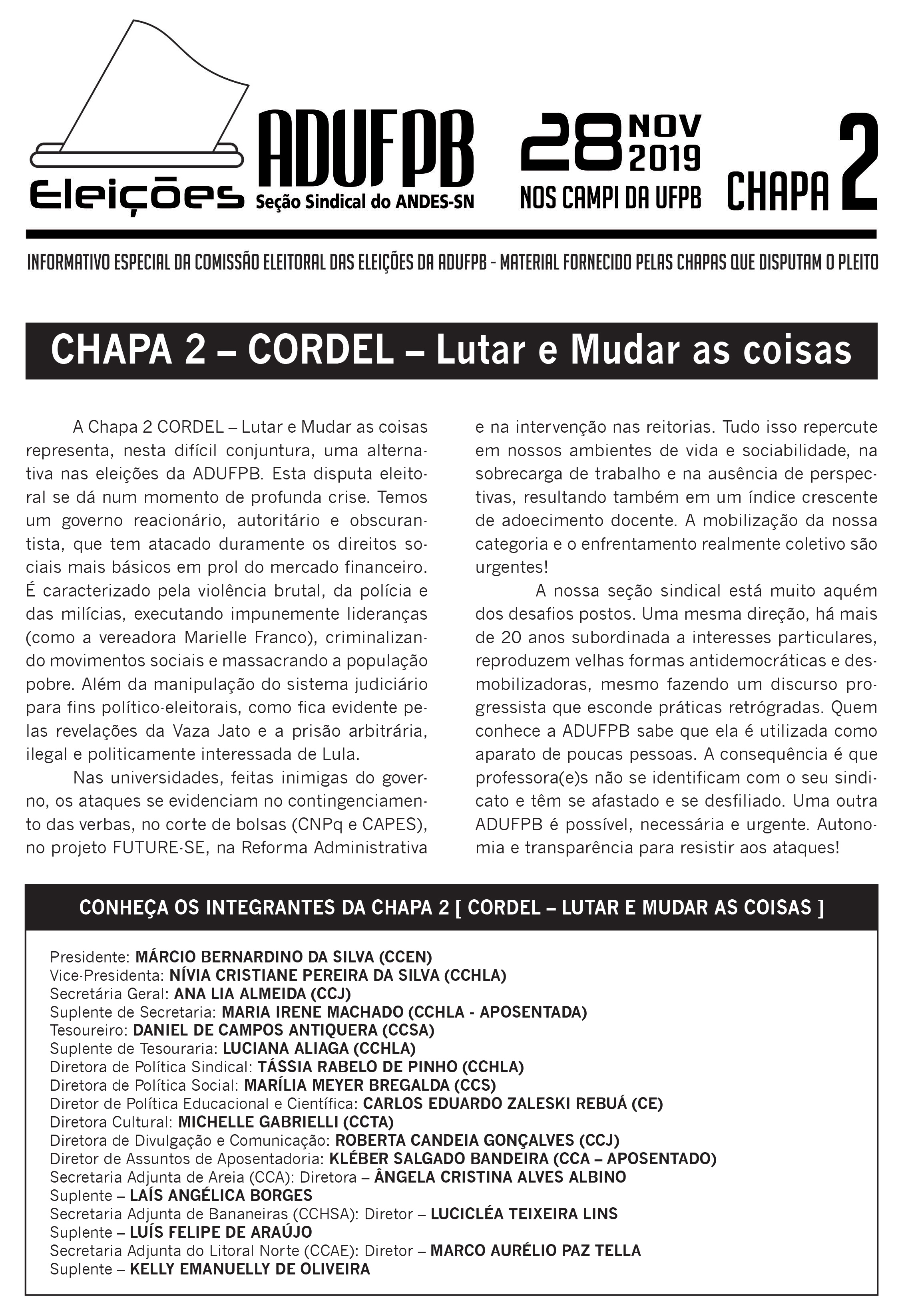 Eleições ADUFPB Seção Sindical do ANDES-SN

28 NOV 2019 NOS CAMPI DA UFPB

CHAPA 2

INFORMATIVO ESPECIAL DA COMISSÃO ELEITORAL DAS ELEIÇÕES DA ADUFPB - MATERIAL FORNECIDO PELAS CHAPAS QUE DISPUTAM O PLEITO

CHAPA 2 – CORDEL – Lutar e Mudar as coisas

A Chapa 2 CORDEL – Lutar e Mudar as coisas representa, nesta difícil conjuntura, uma alternativa nas eleições da ADUFPB. Esta disputa eleitoral se dá num momento de profunda crise. Temos um governo reacionário, autoritário e obscurantista, que tem atacado duramente os direitos sociais mais básicos em prol do mercado financeiro. É caracterizado pela violência brutal, da polícia e das milícias, executando impunemente lideranças (como a vereadora Marielle Franco), criminalizando movimentos sociais e massacrando a população pobre. Além da manipulação do sistema judiciário para fins político-eleitorais, como fica evidente pelas revelações da Vaza Jato e a prisão arbitrária, ilegal e politicamente interessada de Lula.

Nas universidades, feitas inimigas do governo, os ataques se evidenciam no contingenciamento das verbas, no corte de bolsas (CNPq e CAPES), no projeto FUTURE-SE, na Reforma Administrativa e na intervenção nas reitorias. Tudo isso repercute em nossos ambientes de vida e sociabilidade, na sobrecarga de trabalho e na ausência de perspectivas, resultando também em um índice crescente de adoecimento docente. A mobilização da nossa categoria e o enfrentamento realmente coletivo são urgentes!

A nossa seção sindical está muito aquém dos desafios postos. Uma mesma direção, há mais de 20 anos subordinada a interesses particulares, reproduzem velhas formas antidemocráticas e desmobilizadoras, mesmo fazendo um discurso progressista que esconde práticas retrógradas. Quem conhece a ADUFPB sabe que ela é utilizada como aparato de poucas pessoas. A consequência é que professora(e)s não se identificam com o seu sindicato e têm se afastado e se desfiliado. Uma outra ADUFPB é possível, necessária e urgente. Autonomia e transparência para resistir aos ataques!

CONHEÇA OS INTEGRANTES DA CHAPA 2 [ CORDEL – LUTAR E MUDAR AS COISAS ]

Presidente: MÁRCIO BERNARDINO DA SILVA (CCEN)
Vice-Presidenta: NÍVIA CRISTIANE PEREIRA DA SILVA (CCHLA)
Secretária Geral: ANA LIA ALMEIDA (CCJ)
Suplente de Secretaria: MARIA IRENE MACHADO (CCHLA - APOSENTADA)
Tesoureiro: DANIEL DE CAMPOS ANTIQUERA (CCSA)
Suplente de Tesouraria: LUCIANA ALIAGA (CCHLA)
Diretora de Política Sindical: TÁSSIA RABELO DE PINHO (CCHLA)
Diretora de Política Social: MARÍLIA MEYER BREGALDA (CCS)
Diretor de Política Educacional e Científica: CARLOS EDUARDO ZALESKI REBUÁ (CE)
Diretora Cultural: MICHELLE GABRIELLI (CCTA)
Diretora de Divulgação e Comunicação: ROBERTA CANDEIA GONÇALVES (CCJ)
Diretor de Assuntos de Aposentadoria: KLÉBER SALGADO BANDEIRA (CCA – APOSENTADO)
Secretaria Adjunta de Areia (CCA): Diretora – ÂNGELA CRISTINA ALVES ALBINO
Suplente – LAÍS ANGÉLICA BORGES
Secretaria Adjunta de Bananeiras (CCHSA): Diretor – LUCICLÉA TEIXEIRA LINS
Suplente – LUÍS FELIPE DE ARAÚJO
Secretaria Adjunta do Litoral Norte (CCAE): Diretor – MARCO AURÉLIO PAZ TELLA
Suplente – KELLY EMANUELLY DE OLIVEIRA